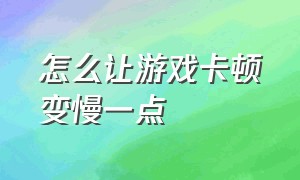 怎么让游戏卡顿变慢一点